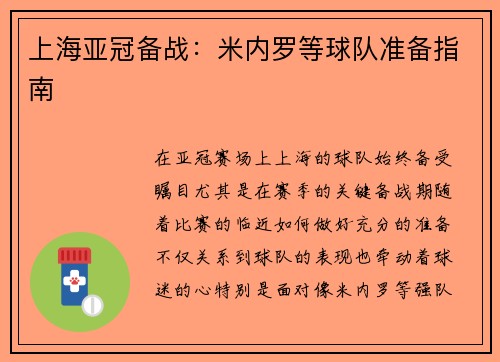 上海亚冠备战：米内罗等球队准备指南

在亚冠赛场上上海的球队始终备受瞩目尤其是在赛季的关键备战期随着比赛的临近如何做好充分的准备不仅关系到球队的表现也牵动着球迷的心特别是面对像米内罗等强队